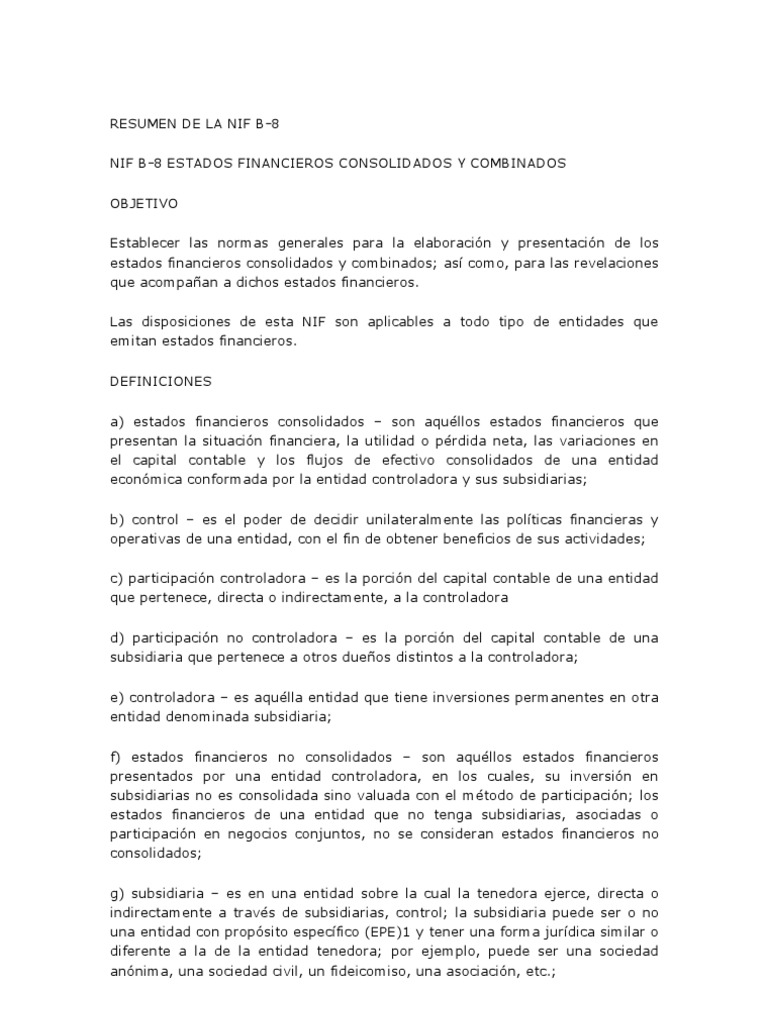 RESUMEN DE LA NIF B-8

NIF B-8 ESTADOS FINANCIEROS CONSOLIDADOS Y COMBINADOS

OBJETIVO

Establecer las normas generales para la elaboración y presentación de los estados financieros consolidados y combinados; así como, para las revelaciones que acompañan a dichos estados financieros.

Las disposiciones de esta NIF son aplicables a todo tipo de entidades que emitan estados financieros.

DEFINICIONES

a) estados financieros consolidados – son aquéllos estados financieros que presentan la situación financiera, la utilidad o pérdida neta, las variaciones en el capital contable y los flujos de efectivo consolidados de una entidad económica conformada por la entidad controladora y sus subsidiarias;

b) control – es el poder de decidir unilateralmente las políticas financieras y operativas de una entidad, con el fin de obtener beneficios de sus actividades;

c) participación controladora – es la porción del capital contable de una entidad que pertenece, directa o indirectamente, a la controladora

d) participación no controladora – es la porción del capital contable de una subsidiaria que pertenece a otros dueños distintos a la controladora;

e) controladora – es aquélla entidad que tiene inversiones permanentes en otra entidad denominada subsidiaria;

f) estados financieros no consolidados – son aquéllos estados financieros presentados por una entidad controladora, en los cuales, su inversión en subsidiarias no es consolidada sino valuada con el método de participación; los estados financieros de una entidad que no tenga subsidiarias, asociadas o participación en negocios conjuntos, no se consideran estados financieros no consolidados;

g) subsidiaria – es en una entidad sobre la cual la tenedora ejerce, directa o indirectamente a través de subsidiarias, control; la subsidiaria puede ser o no una entidad con propósito específico (EPE)1 y tener una forma jurídica similar o diferente a la de la entidad tenedora; por ejemplo, puede ser una sociedad anónima, una sociedad civil, un fideicomiso, una asociación, etc.;